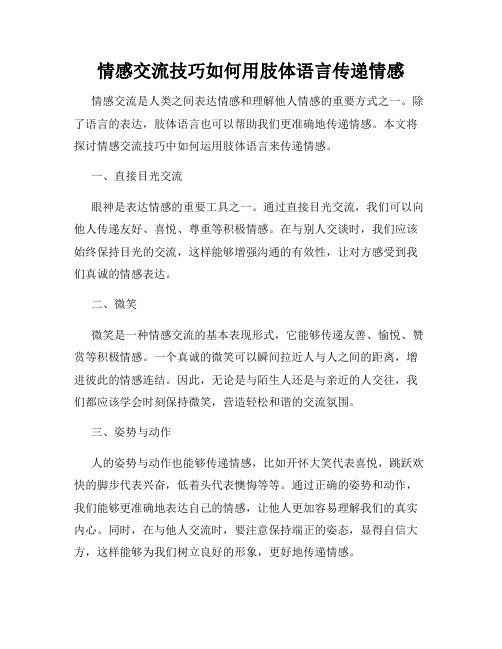 情感交流技巧如何用肢体语言传递情感

情感交流是人类之间表达情感和理解他人情感的重要方式之一。除了语言的表达，肢体语言也可以帮助我们更准确地传递情感。本文将探讨情感交流技巧中如何运用肢体语言来传递情感。

一、直接目光交流

眼神是表达情感的重要工具之一。通过直接目光交流，我们可以向他人传递友好、喜悦、尊重等积极情感。在与别人交谈时，我们应该始终保持目光的交流，这样能够增强沟通的有效性，让对方感受到我们真诚的情感表达。

二、微笑

微笑是一种情感交流的基本表现形式，它能够传递友善、愉悦、赞赏等积极情感。一个真诚的微笑可以瞬间拉近人与人之间的距离，增进彼此的情感连结。因此，无论是与陌生人还是与亲近的人交往，我们都应该学会时刻保持微笑，营造轻松和谐的交流氛围。

三、姿势与动作

人的姿势与动作也能够传递情感，比如开怀大笑代表喜悦，跳跃欢快的脚步代表兴奋，低着头代表懊悔等等。通过正确的姿势和动作，我们能够更准确地表达自己的情感，让他人更加容易理解我们的真实内心。同时，在与他人交流时，要注意保持端正的姿态，显得自信大方，这样能够为我们树立良好的形象，更好地传递情感。